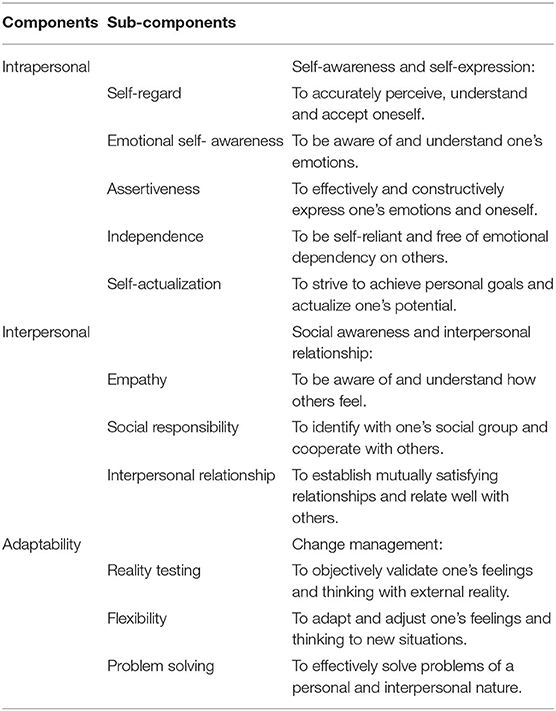 | Components | Sub-components | |
|---|---|---|
| Intrapersonal | | Self-awareness and self-expression: |
| | Self-regard | To accurately perceive, understand and accept oneself. |
| | Emotional self- awareness | To be aware of and understand one's emotions. |
| | Assertiveness | To effectively and constructively express one's emotions and oneself. |
| | Independence | To be self-reliant and free of emotional dependency on others. |
| | Self-actualization | To strive to achieve personal goals and actualize one's potential. |
| Interpersonal | | Social awareness and interpersonal relationship: |
| | Empathy | To be aware of and understand how others feel. |
| | Social responsibility | To identify with one's social group and cooperate with others. |
| | Interpersonal relationship | To establish mutually satisfying relationships and relate well with others. |
| Adaptability | | Change management: |
| | Reality testing | To objectively validate one's feelings and thinking with external reality. |
| | Flexibility | To adapt and adjust one's feelings and thinking to new situations. |
| | Problem solving | To effectively solve problems of a personal and interpersonal nature. |